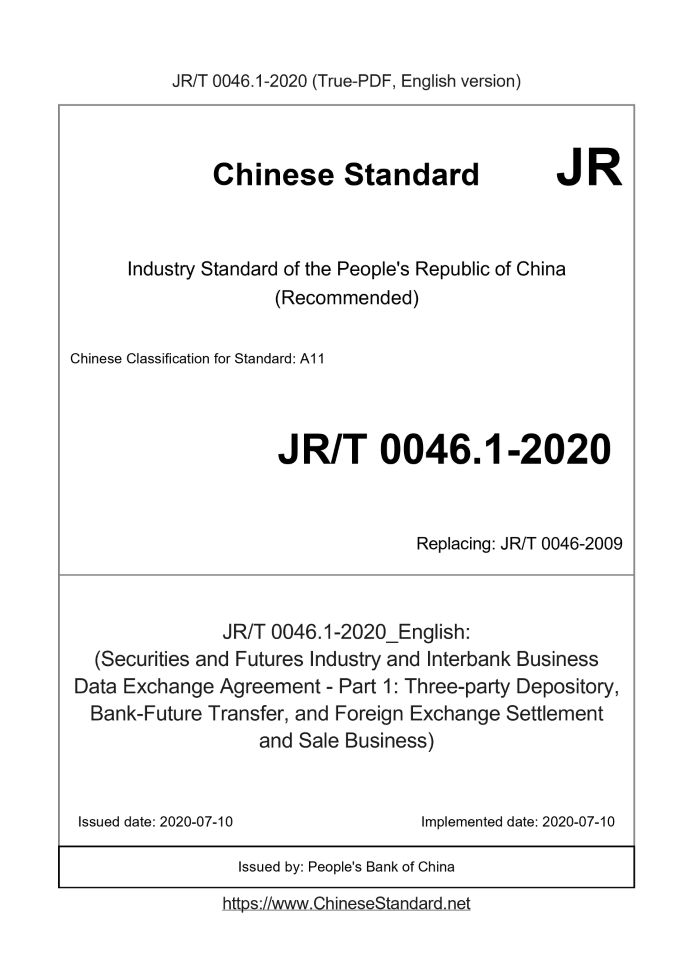 JR/T 0046.1-2020 (True-PDF, English version)

Chinese Standard JR

Industry Standard of the People's Republic of China
(Recommended)

Chinese Classification for Standard: A11

JR/T 0046.1-2020

Replacing: JR/T 0046-2009

JR/T 0046.1-2020_English:
(Securities and Futures Industry and Interbank Business Data Exchange Agreement - Part 1: Three-party Depository, Bank-Future Transfer, and Foreign Exchange Settlement and Sale Business)

Issued date: 2020-07-10

Implemented date: 2020-07-10

Issued by: People's Bank of China

https://www.ChineseStandard.net